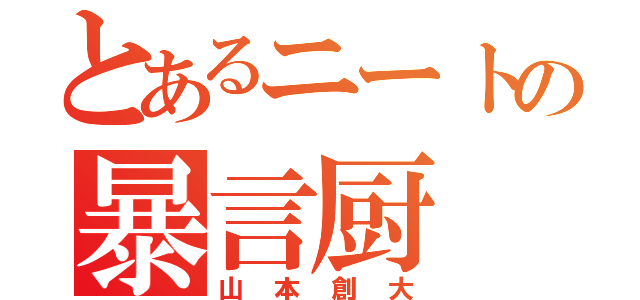 とあるニートの
暴言厨
山本創大